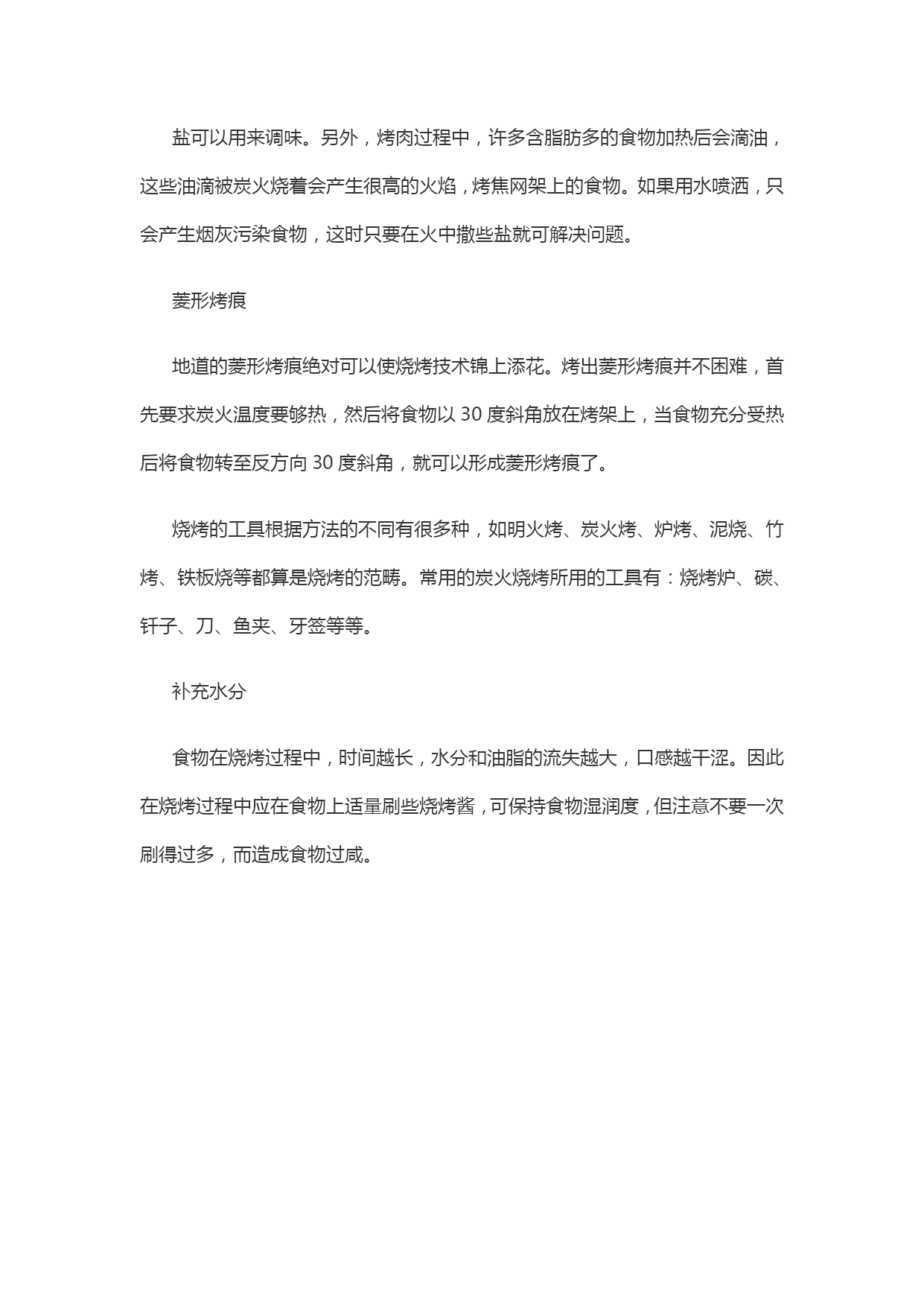 盐可以用来调味。另外，烤肉过程中，许多含脂肪多的食物加热后会滴油，这些油滴被炭火烧着会产生很高的火焰，烤焦网架上的食物。如果用水喷洒，只会产生烟灰污染食物，这时只要在火中撒些盐就可解决问题。

菱形烤痕

地道的菱形烤痕绝对可以使烧烤技术锦上添花。烤出菱形烤痕并不困难，首先要求炭火温度要够热，然后将食物以 30 度斜角放在烤架上，当食物充分受热后将食物转至反方向 30 度斜角，就可以形成菱形烤痕了。

烧烤的工具根据方法的不同有很多种，如明火烤、炭火烤、炉烤、泥烧、竹烤、铁板烧等都算是烧烤的范畴。常用的炭火烧烤所用的工具有：烧烤炉、碳、钎子、刀、鱼夹、牙签等等。

补充水分

食物在烧烤过程中，时间越长，水分和油脂的流失越大，口感越干涩。因此在烧烤过程中应在食物上适量刷些烧烤酱，可保持食物湿润度，但注意不要一次刷得过多，而造成食物过咸。